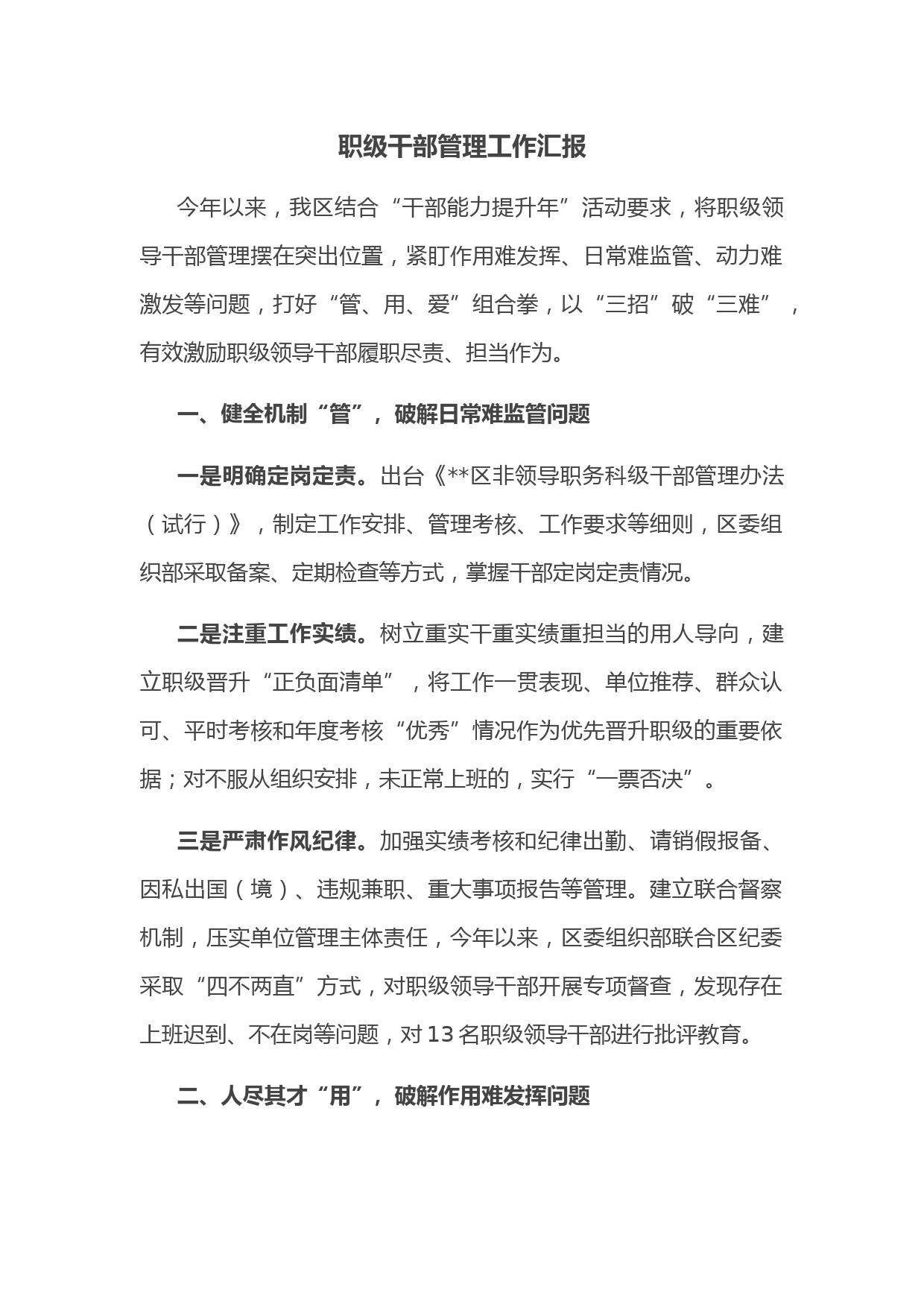 职级干部管理工作汇报

今年以来，我区结合“干部能力提升年”活动要求，将职级领导干部管理摆在突出位置，紧盯作用难发挥、日常难监管、动力难激发等问题，打好“管、用、爱”组合拳，以“三招”破“三难”，有效激励职级领导干部履职尽责、担当作为。

一、健全机制“管”，破解日常难监管问题

一是明确定岗定责。出台《**区非领导职务科级干部管理办法（试行）》，制定工作安排、管理考核、工作要求等细则，区委组织部采取备案、定期检查等方式，掌握干部定岗定责情况。

二是注重工作实绩。树立重实干重实绩重担当的用人导向，建立职级晋升“正负面清单”，将工作一贯表现、单位推荐、群众认可、平时考核和年度考核“优秀”情况作为优先晋升职级的重要依据；对不服从组织安排，未正常上班的，实行“一票否决”。

三是严肃作风纪律。加强实绩考核和纪律出勤、请销假报备、因私出国（境）、违规兼职、重大事项报告等管理。建立联合督察机制，压实单位管理主体责任，今年以来，区委组织部联合区纪委采取“四不两直”方式，对职级领导干部开展专项督查，发现存在上班迟到、不在岗等问题，对13名职级领导干部进行批评教育。

二、人尽其才“用”，破解作用难发挥问题